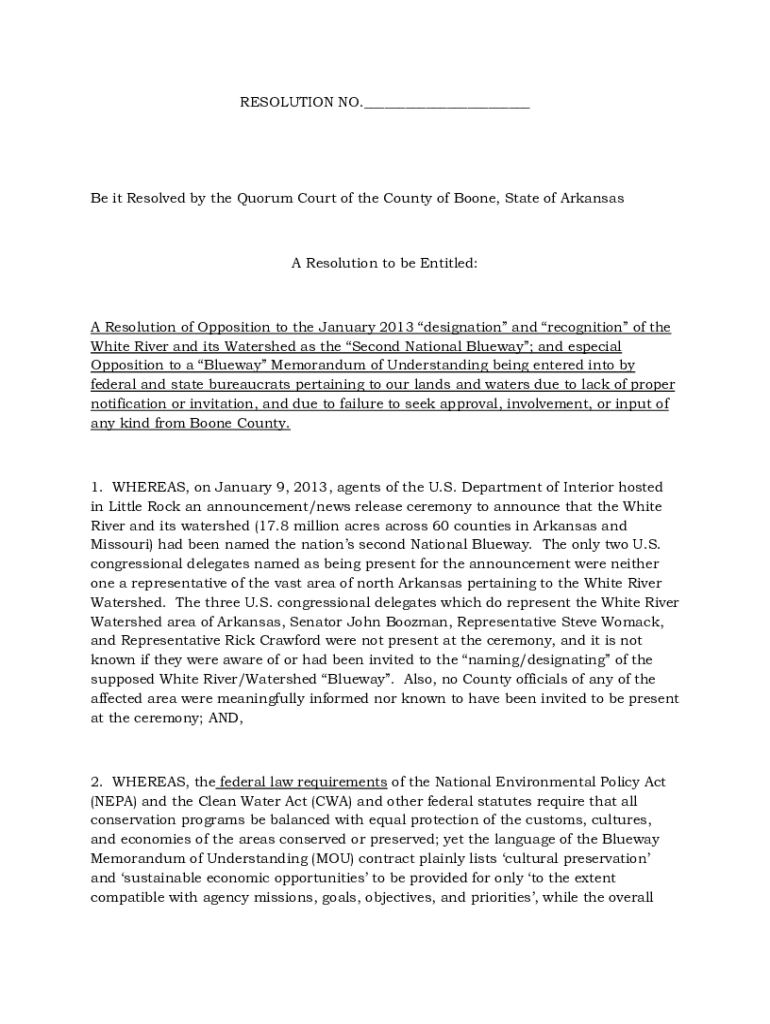 RESOLUTION NO.______________________

Be it Resolved by the Quorum Court of the County of Boone, State of Arkansas

A Resolution to be Entitled:

A Resolution of Opposition to the January 2013 “designation” and “recognition” of the White River and its Watershed as the “Second National Blueway”; and especial Opposition to a “Blueway” Memorandum of Understanding being entered into by federal and state bureaucrats pertaining to our lands and waters due to lack of proper notification or invitation, and due to failure to seek approval, involvement, or input of any kind from Boone County.

1. WHEREAS, on January 9, 2013, agents of the U.S. Department of Interior hosted in Little Rock an announcement/news release ceremony to announce that the White River and its watershed (17.8 million acres across 60 counties in Arkansas and Missouri) had been named the nation’s second National Blueway. The only two U.S. congressional delegates named as being present for the announcement were neither one a representative of the vast area of north Arkansas pertaining to the White River Watershed. The three U.S. congressional delegates which do represent the White River Watershed area of Arkansas, Senator John Boozman, Representative Steve Womack, and Representative Rick Crawford were not present at the ceremony, and it is not known if they were aware of or had been invited to the “naming/designating” of the supposed White River/Watershed “Blueway”. Also, no County officials of any of the affected area were meaningfully informed nor known to have been invited to be present at the ceremony; AND,

2. WHEREAS, the federal law requirements of the National Environmental Policy Act (NEPA) and the Clean Water Act (CWA) and other federal statutes require that all conservation programs be balanced with equal protection of the customs, cultures, and economies of the areas conserved or preserved; yet the language of the Blueway Memorandum of Understanding (MOU) contract plainly lists ‘cultural preservation’ and ‘sustainable economic opportunities’ to be provided for only ‘to the extent compatible with agency missions, goals, objectives, and priorities’, while the overall